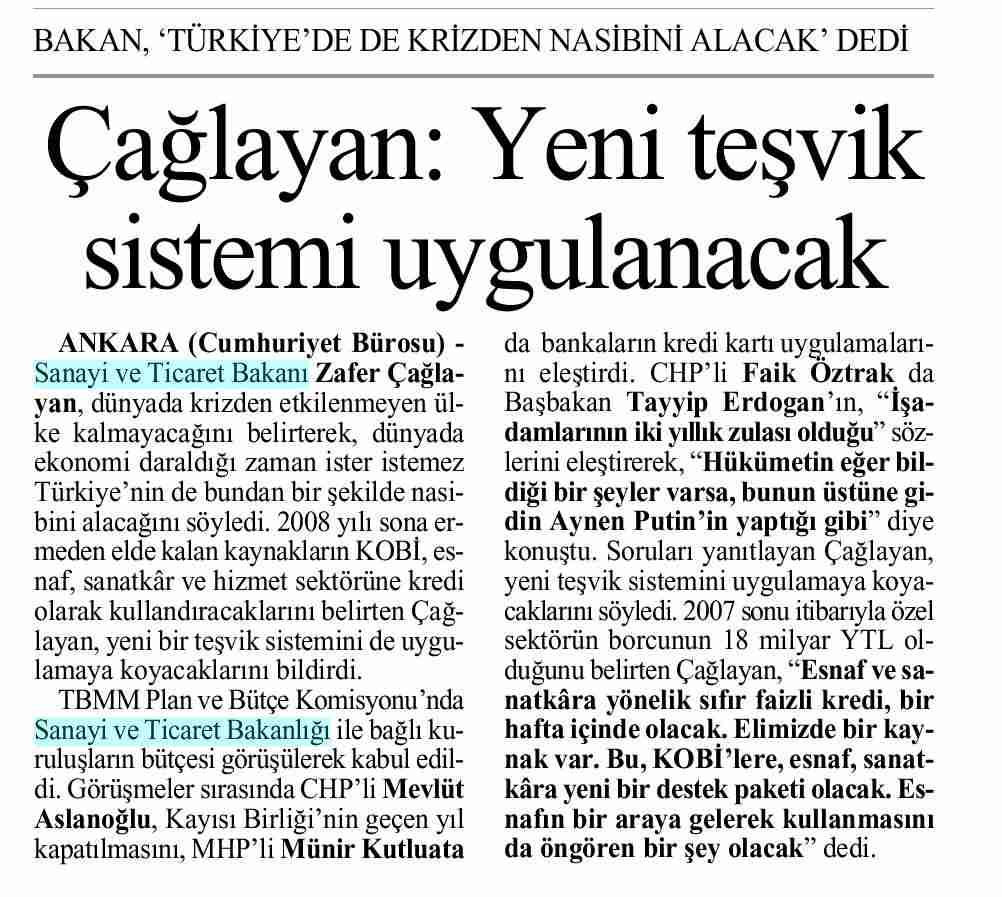 BAKAN, 'TÜRKİYE'DE DE KRİZDEN NASİBİNİ ALACAK' DEDİ

Çağlayan: Yeni teşvik sistemi uygulanacak

ANKARA (Cumhuriyet Bürosu) - Sanayi ve Ticaret Bakanı Zafer Çağlayan, dünyada krizden etkilenmeyen ülke kalmayacağını belirterek, dünyada ekonomi daraldığı zaman ister istemez Türkiye'nin de bundan bir şekilde nasibini alacağını söyledi. 2008 yılı sona ermeden elde kalan kaynakların KOBİ, esnaf, sanatkâr ve hizmet sektörüne kredi olarak kullandıracaklarını belirten Çağlayan, yeni bir teşvik sistemini de uygulamaya koyacaklarını bildirdi.

TBMM Plan ve Bütçe Komisyonu'nda Sanayi ve Ticaret Bakanlığı ile bağlı kuruluşların bütçesi görüşülerek kabul edildi. Görüşmeler sırasında CHP'li Mevlüt Aslanoğlu, Kayısı Birliği'nin geçen yıl kapatılmasını, MHP'li Münir Kutluata da bankaların kredi kartı uygulamalarını eleştirdi. CHP'li Faik Öztrak da Başbakan Tayyip Erdogan'ın, "İşadamlarının iki yıllık zulası olduğu" sözlerini eleştirerek, "Hükümetin eğer bildiği bir şeyler varsa, bunun üstüne gidin Aynen Putin'in yaptığı gibi" diye konuştu. Soruları yanıtlayan Çağlayan, yeni teşvik sistemini uygulamaya koyacaklarını söyledi. 2007 sonu itibarıyla özel sektörün borcunun 18 milyar YTL olduğunu belirten Çağlayan, "Esnaf ve sanatkâra yönelik sıfır faizli kredi, bir hafta içinde olacak. Elimizde bir kaynak var. Bu, KOBİ'lere, esnaf, sanatkâra yeni bir destek paketi olacak. Esnafın bir araya gelerek kullanmasını da öngören bir şey olacak" dedi.